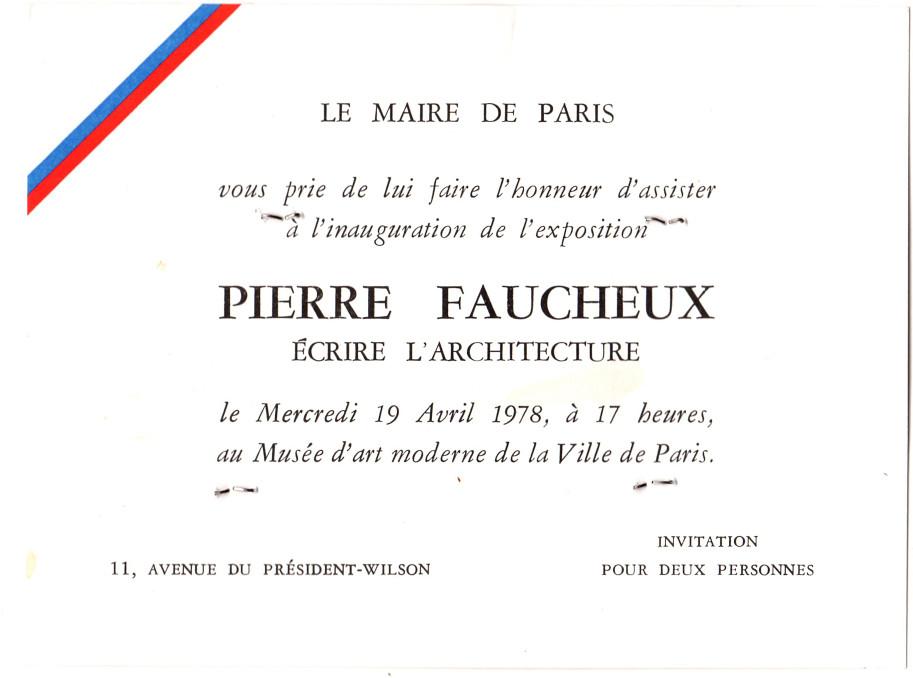 LE MAIRE DE PARIS

vous prie de lui faire l'honneur d'assister à l'inauguration de l'exposition

PIERRE FAUCHEUX

ÉCRIRE L'ARCHITECTURE

le Mercredi 19 Avril 1978, à 17 heures, au Musée d'art moderne de la Ville de Paris.

11, AVENUE DU PRÉSIDENT-WILSON

INVITATION
POUR DEUX PERSONNES